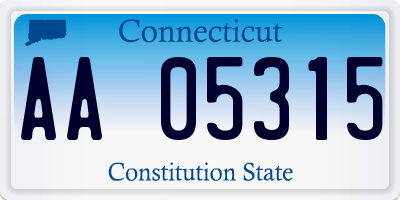 Connecticut

AA 05315

Constitution State